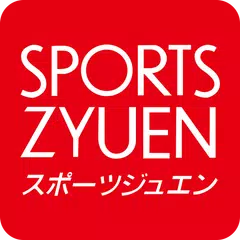 SPORTS
ZYUEN
スポーツジュエン